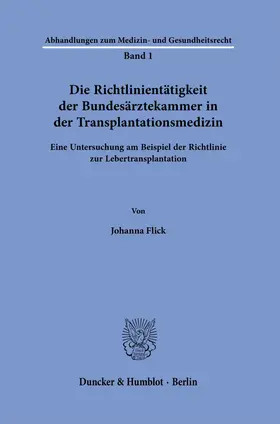 Abhandlungen zum Medizin- und Gesundheitsrecht

Band 1

Die Richtlinientätigkeit der Bundesärztekammer in der Transplantationsmedizin

Eine Untersuchung am Beispiel der Richtlinie zur Lebertransplantation

Von

Johanna Flick

Duncker & Humblot · Berlin